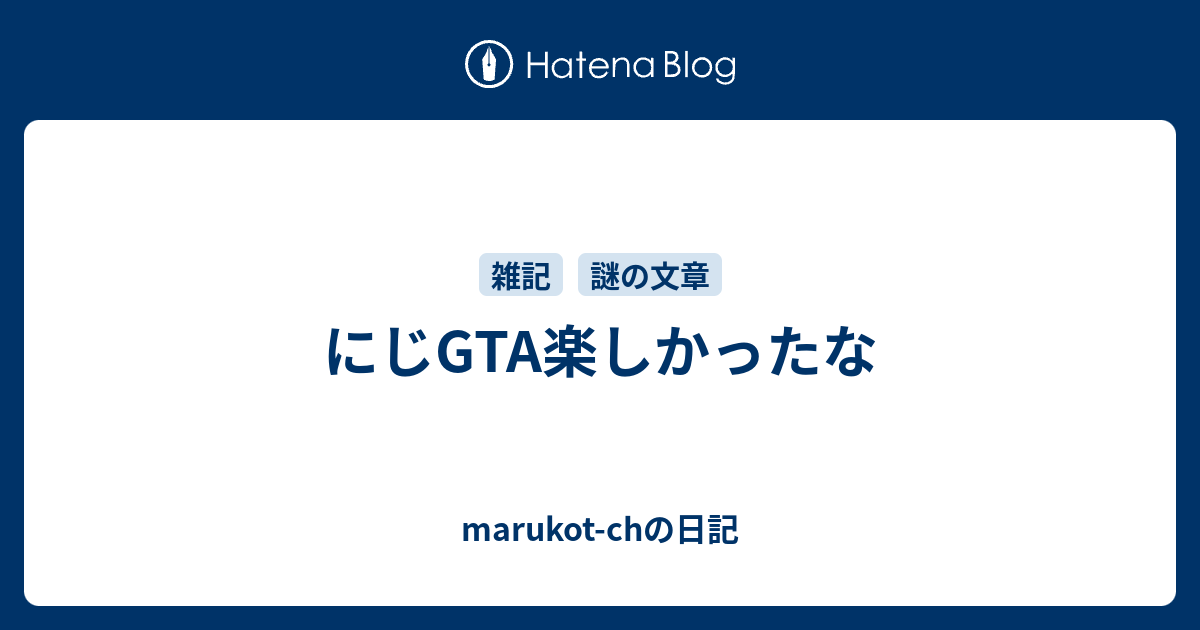 Hatena Blog

雑記 謎の文章

にじGTA楽しかったな

marukot-chの日記